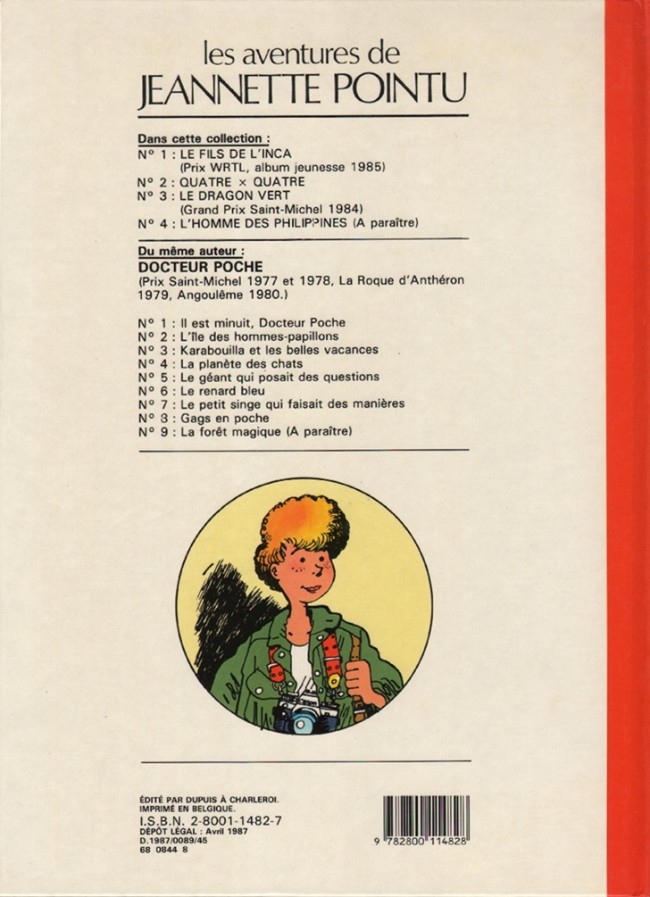 les aventures de
JEANNETTE POINTU

Dans cette collection :
N° 1 : LE FILS DE L'INCA
(Prix WRTL, album jeunesse 1985)
N° 2 : QUATRE × QUATRE
N° 3 : LE DRAGON VERT
(Grand Prix Saint-Michel 1984)
N° 4 : L'HOMME DES PHILIPPINES (A paraître)

Du même auteur :
DOCTEUR POCHE
(Prix Saint-Michel 1977 et 1978, La Roque d'Anthéron 1979, Angoulême 1980.)

N° 1 : Il est minuit, Docteur Poche
N° 2 : L'île des hommes-papillons
N° 3 : Karabouilla et les belles vacances
N° 4 : La planète des chats
N° 5 : Le géant qui posait des questions
N° 6 : Le renard bleu
N° 7 : Le petit singe qui faisait des manières
N° 8 : Gags en poche
N° 9 : La forêt magique (A paraître)

ÉDITÉ PAR DUPUIS À CHARLEROI.
IMPRIMÉ EN BELGIQUE.
I.S.B.N. 2-8001-1482-7
DÉPÔT LÉGAL : Avril 1987
D.1987/0089/45
68 0844 8

9 782800 114828